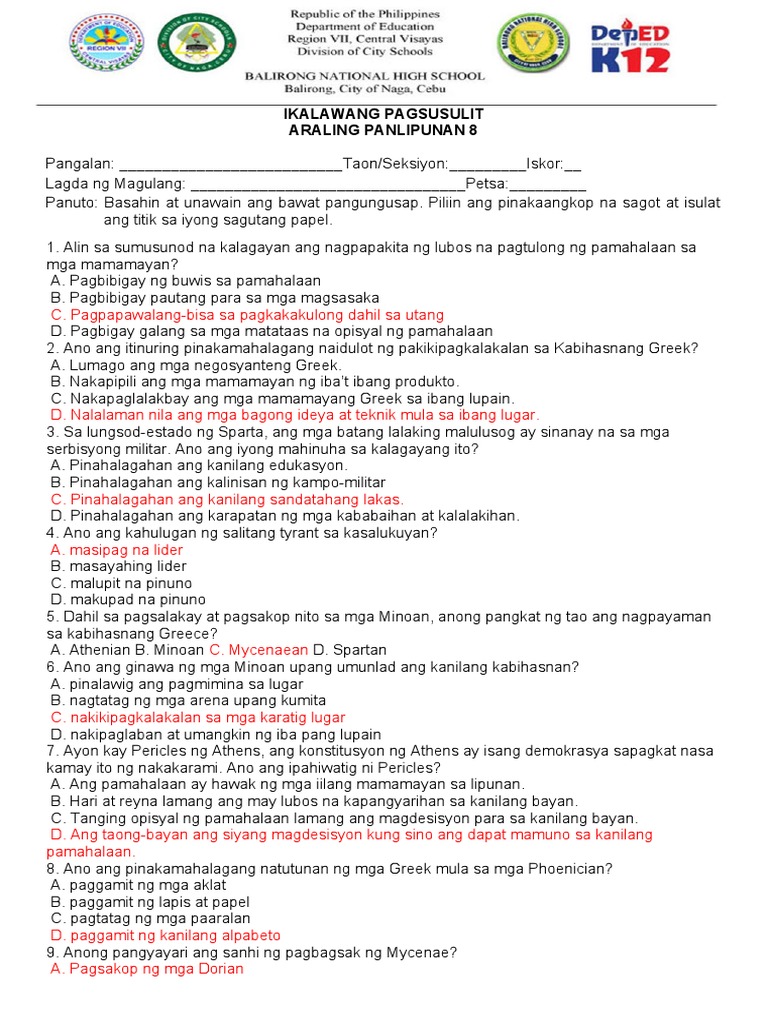 Republic of the Philippines
Department of Education
Region VII, Central Visayas
Division of City Schools

BALIRONG NATIONAL HIGH SCHOOL
Balirong, City of Naga, Cebu

DepED K12

IKALAWANG PAGSUSULIT
ARALING PANLIPUNAN 8

Pangalan: ____Taon/Seksiyon:____Iskor:____
Lagda ng Magulang: ____Petsa:____
Panuto: Basahin at unawain ang bawat pangungusap. Piliin ang pinakaangkop na sagot at isulat ang titik sa iyong sagutang papel.

1. Alin sa sumusunod na kalagayan ang nagpapakita ng lubos na pagtulong ng pamahalaan sa mga mamamayan?
A. Pagbibigay ng buwis sa pamahalaan
B. Pagbibigay pautang para sa mga magsasaka
C. Pagpapawalang-bisa sa pagkakakulong dahil sa utang
D. Pagbigay galang sa mga matataas na opisyal ng pamahalaan
2. Ano ang itinuring pinakamahalagang naidulot ng pakikipagkalakalan sa Kabihasnang Greek?
A. Lumago ang mga negosyanteng Greek.
B. Nakapipili ang mga mamamayan ng iba't ibang produkto.
C. Nakapaglalakbay ang mga mamamayang Greek sa ibang lupain.
D. Nalalaman nila ang mga bagong ideya at teknik mula sa ibang lugar.
3. Sa lungsod-estado ng Sparta, ang mga batang lalaking malulusog ay sinanay na sa mga serbisyong militar. Ano ang iyong mahinuha sa kalagayang ito?
A. Pinahalagahan ang kanilang edukasyon.
B. Pinahalagahan ang kalinisan ng kampo-militar
C. Pinahalagahan ang kanilang sandatahang lakas.
D. Pinahalagahan ang karapatan ng mga kababaihan at kalalakihan.
4. Ano ang kahulugan ng salitang tyrant sa kasalukuyan?
A. masipag na lider
B. masayahing lider
C. malupit na pinuno
D. makupad na pinuno
5. Dahil sa pagsalakay at pagsakop nito sa mga Minoan, anong pangkat ng tao ang nagpayaman sa kabihasnang Greece?
A. Athenian B. Minoan C. Mycenaean D. Spartan
6. Ano ang ginawa ng mga Minoan upang umunlad ang kanilang kabihasnan?
A. pinalawig ang pagmimina sa lugar
B. nagtatag ng mga arena upang kumita
C. nakikipagkalakalan sa mga karatig lugar
D. nakipaglaban at umangkin ng iba pang lupain
7. Ayon kay Pericles ng Athens, ang konstitusyon ng Athens ay isang demokrasya sapagkat nasa kamay ito ng nakakarami. Ano ang ipahiwatig ni Pericles?
A. Ang pamahalaan ay hawak ng mga iilang mamamayan sa lipunan.
B. Hari at reyna lamang ang may lubos na kapangyarihan sa kanilang bayan.
C. Tanging opisyal ng pamahalaan lamang ang magdesisyon para sa kanilang bayan.
D. Ang taong-bayan ang siyang magdesisyon kung sino ang dapat mamuno sa kanilang pamahalaan.
8. Ano ang pinakamahalagang natutunan ng mga Greek mula sa mga Phoenician?
A. paggamit ng mga aklat
B. paggamit ng lapis at papel
C. pagtatag ng mga paaralan
D. paggamit ng kanilang alpabeto
9. Anong pangyayari ang sanhi ng pagbagsak ng Mycenae?
A. Pagsakop ng mga Dorian